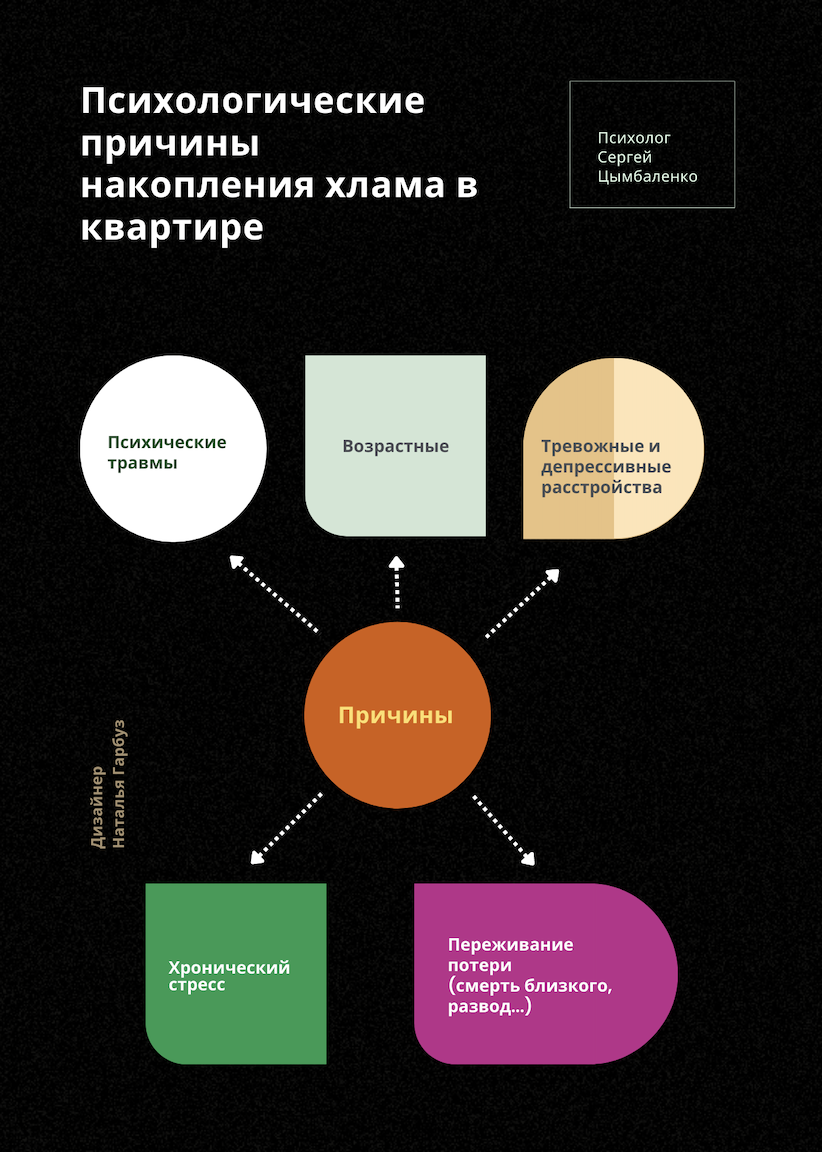 Психологические причины накопления хлама в квартире

Психолог
Сергей
Цымбаленко

Психические травмы

Возрастные

Тревожные и депрессивные расстройства

Причины

Дизайнер
Наталья Гарбуз

Хронический стресс

Переживание потери (смерть близкого, развод...)